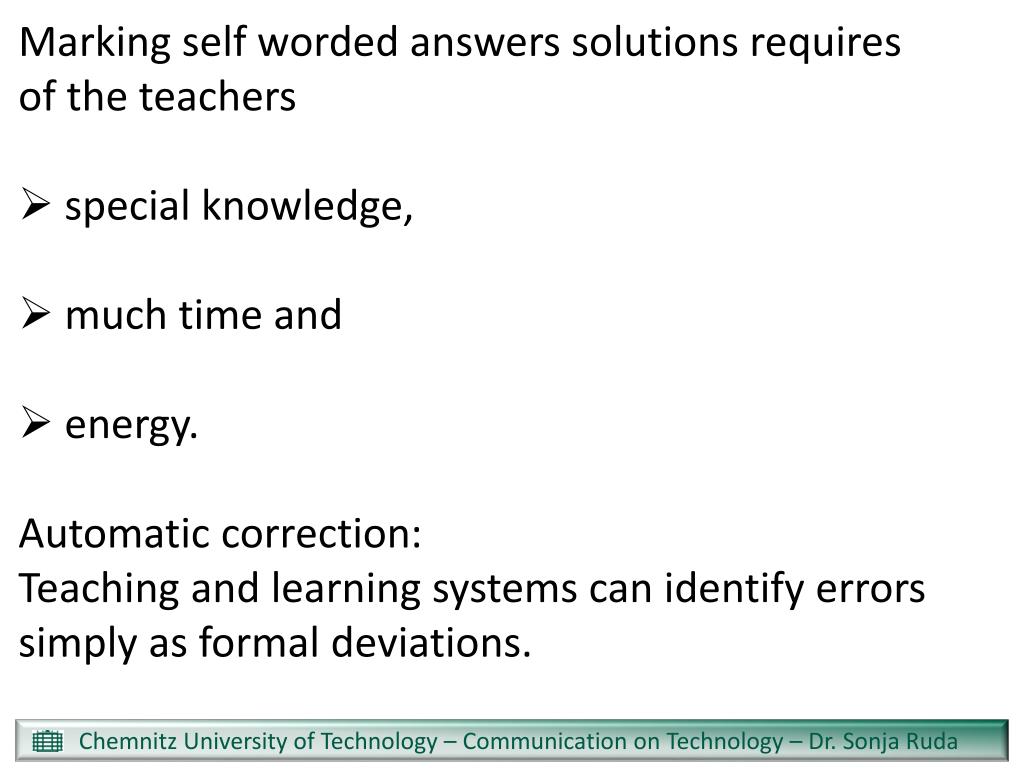 Marking self worded answers solutions requires of the teachers

➢ special knowledge,

➢ much time and

➢ energy.

Automatic correction:
Teaching and learning systems can identify errors simply as formal deviations.

Chemnitz University of Technology – Communication on Technology – Dr. Sonja Ruda